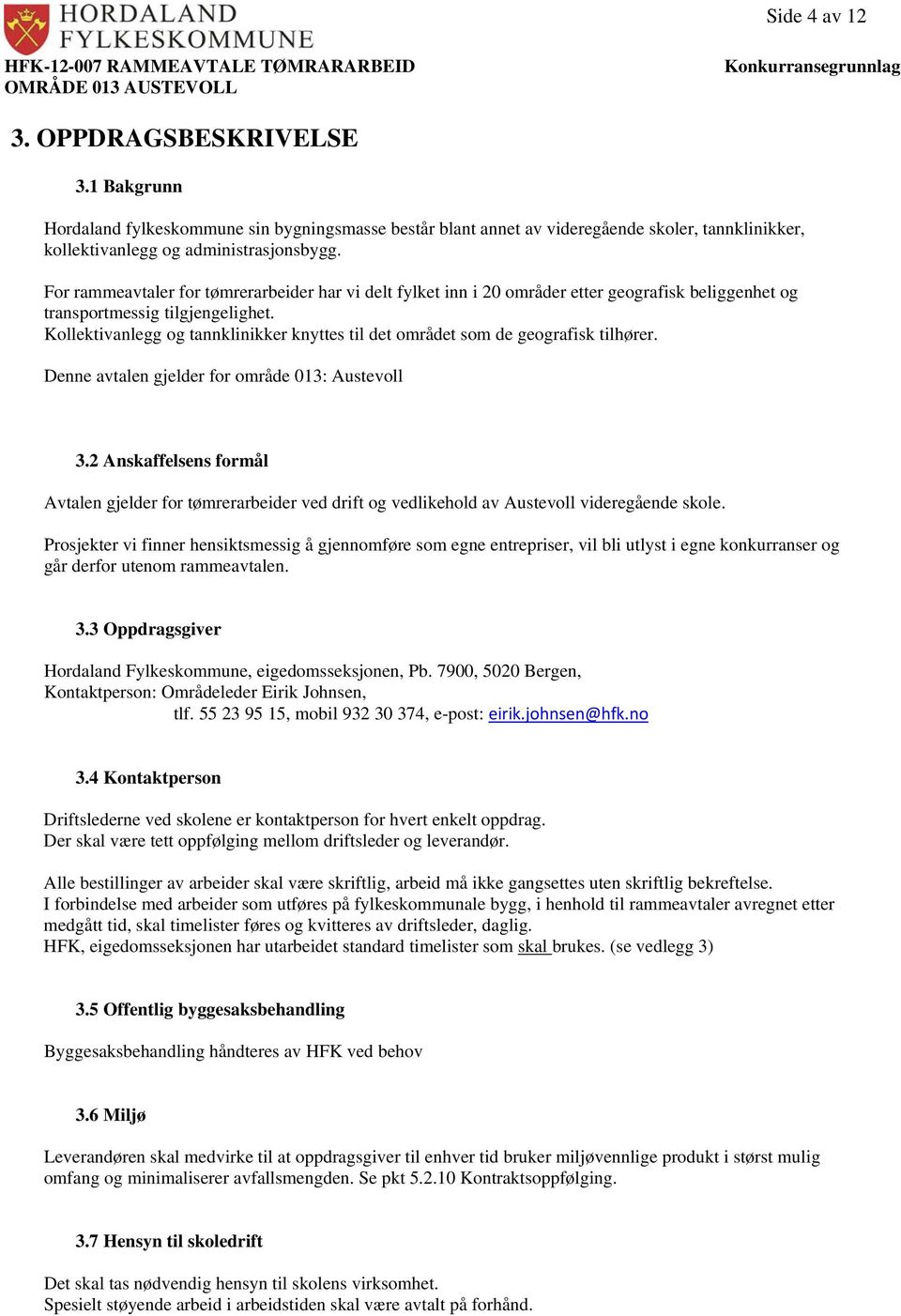 HORDALAND FYLKESKOMMUNE

Side 4 av 12

HFK-12-007 RAMMEAVTALE TØMRARARBEID OMRÅDE 013 AUSTEVOLL

Konkurransegrunnlag

3. OPPDRAGSBESKRIVELSE

3.1 Bakgrunn

Hordaland fylkeskommune sin bygningsmasse består blant annet av videregående skoler, tannklinikker, kollektivanlegg og administrasjonsbygg.

For rammeavtaler for tømrerarbeider har vi delt fylket inn i 20 områder etter geografisk beliggenhet og transportmessig tilgjengelighet.
Kollektivanlegg og tannklinikker knyttes til det området som de geografisk tilhører.

Denne avtalen gjelder for område 013: Austevoll

3.2 Anskaffelsens formål

Avtalen gjelder for tømrerarbeider ved drift og vedlikehold av Austevoll videregående skole.

Prosjekter vi finner hensiktsmessig å gjennomføre som egne entrepriser, vil bli utlyst i egne konkurranser og går derfor utenom rammeavtalen.

3.3 Oppdragsgiver

Hordaland Fylkeskommune, eigedomsseksjonen, Pb. 7900, 5020 Bergen,
Kontaktperson: Områdeleder Eirik Johnsen,
tlf. 55 23 95 15, mobil 932 30 374, e-post: eirik.johnsen@hfk.no

3.4 Kontaktperson

Driftslederne ved skolene er kontaktperson for hvert enkelt oppdrag.
Der skal være tett oppfølging mellom driftsleder og leverandør.

Alle bestillinger av arbeider skal være skriftlig, arbeid må ikke gangsettes uten skriftlig bekreftelse.
I forbindelse med arbeider som utføres på fylkeskommunale bygg, i henhold til rammeavtaler avregnet etter medgått tid, skal timelister føres og kvitteres av driftsleder, daglig.
HFK, eigedomsseksjonen har utarbeidet standard timelister som skal brukes. (se vedlegg 3)

3.5 Offentlig byggesaksbehandling

Byggesaksbehandling håndteres av HFK ved behov

3.6 Miljø

Leverandøren skal medvirke til at oppdragsgiver til enhver tid bruker miljøvennlige produkt i størst mulig omfang og minimaliserer avfallsmengden. Se pkt 5.2.10 Kontraktsoppfølging.

3.7 Hensyn til skoledrift

Det skal tas nødvendig hensyn til skolens virksomhet.
Spesielt støyende arbeid i arbeidstiden skal være avtalt på forhånd.